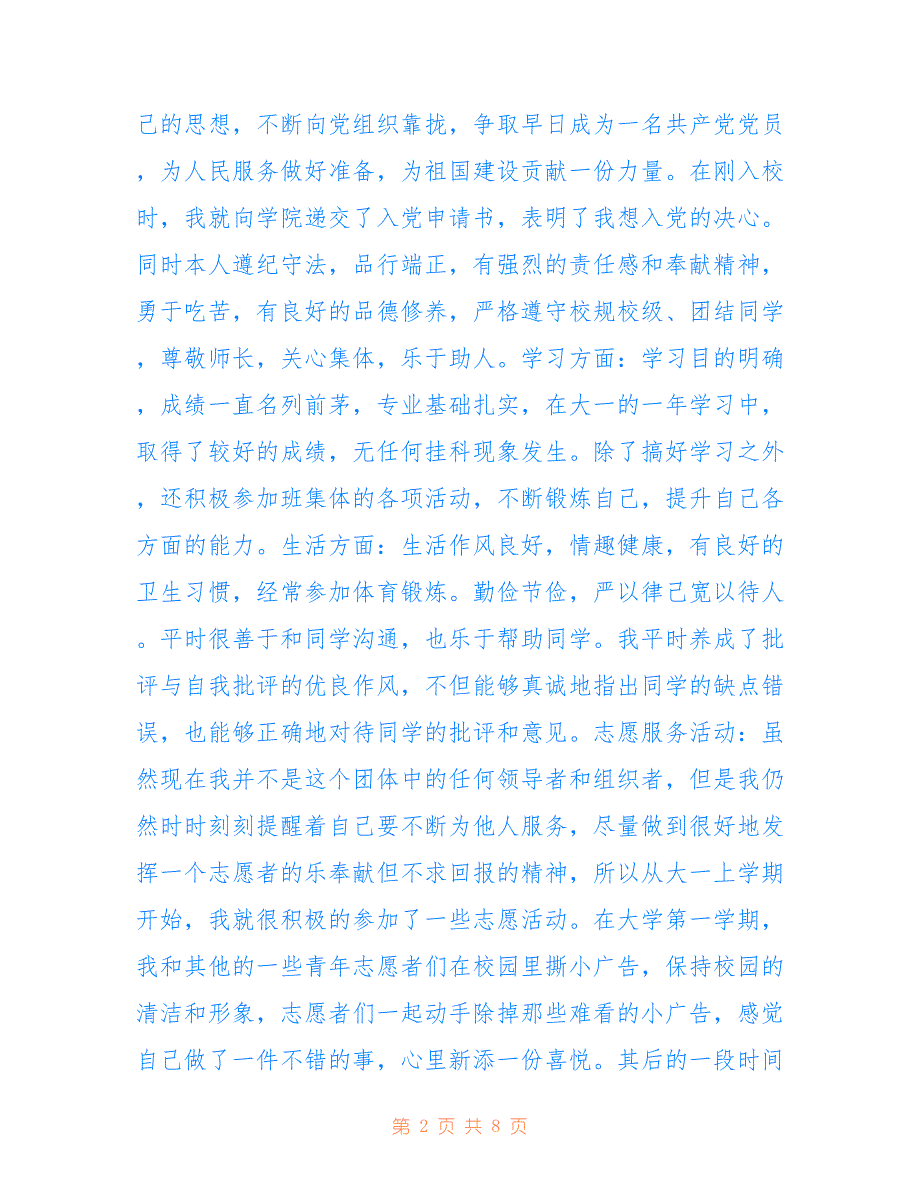 己的思想，不断向党组织靠拢，争取早日成为一名共产党党员，为人民服务做好准备，为祖国建设贡献一份力量。在刚入校时，我就向学院递交了入党申请书，表明了我想入党的决心。同时本人遵纪守法，品行端正，有强烈的责任感和奉献精神，勇于吃苦，有良好的品德修养，严格遵守校规校级、团结同学，尊敬师长，关心集体，乐于助人。学习方面：学习目的明确，成绩一直名列前茅，专业基础扎实，在大一的一年学习中，取得了较好的成绩，无任何挂科现象发生。除了搞好学习之外，还积极参加班集体的各项活动，不断锻炼自己，提升自己各方面的能力。生活方面：生活作风良好，情趣健康，有良好的卫生习惯，经常参加体育锻炼。勤俭节俭，严以律己宽以待人。平时很善于和同学沟通，也乐于帮助同学。我平时养成了批评与自我批评的优良作风，不但能够真诚地指出同学的缺点错误，也能够正确地对待同学的批评和意见。志愿服务活动：虽然现在我并不是这个团体中的任何领导者和组织者，但是我仍然时时刻刻提醒着自己要不断为他人服务，尽量做到很好地发挥一个志愿者的乐奉献但不求回报的精神，所以从大一上学期开始，我就很积极的参加了一些志愿活动。在大学第一学期，我和其他的一些青年志愿者们在校园里撕小广告，保持校园的清洁和形象，志愿者们一起动手除掉那些难看的小广告，感觉自己做了一件不错的事，心里新添一份喜悦。其后的一段时间

第 2 页 共 8 页